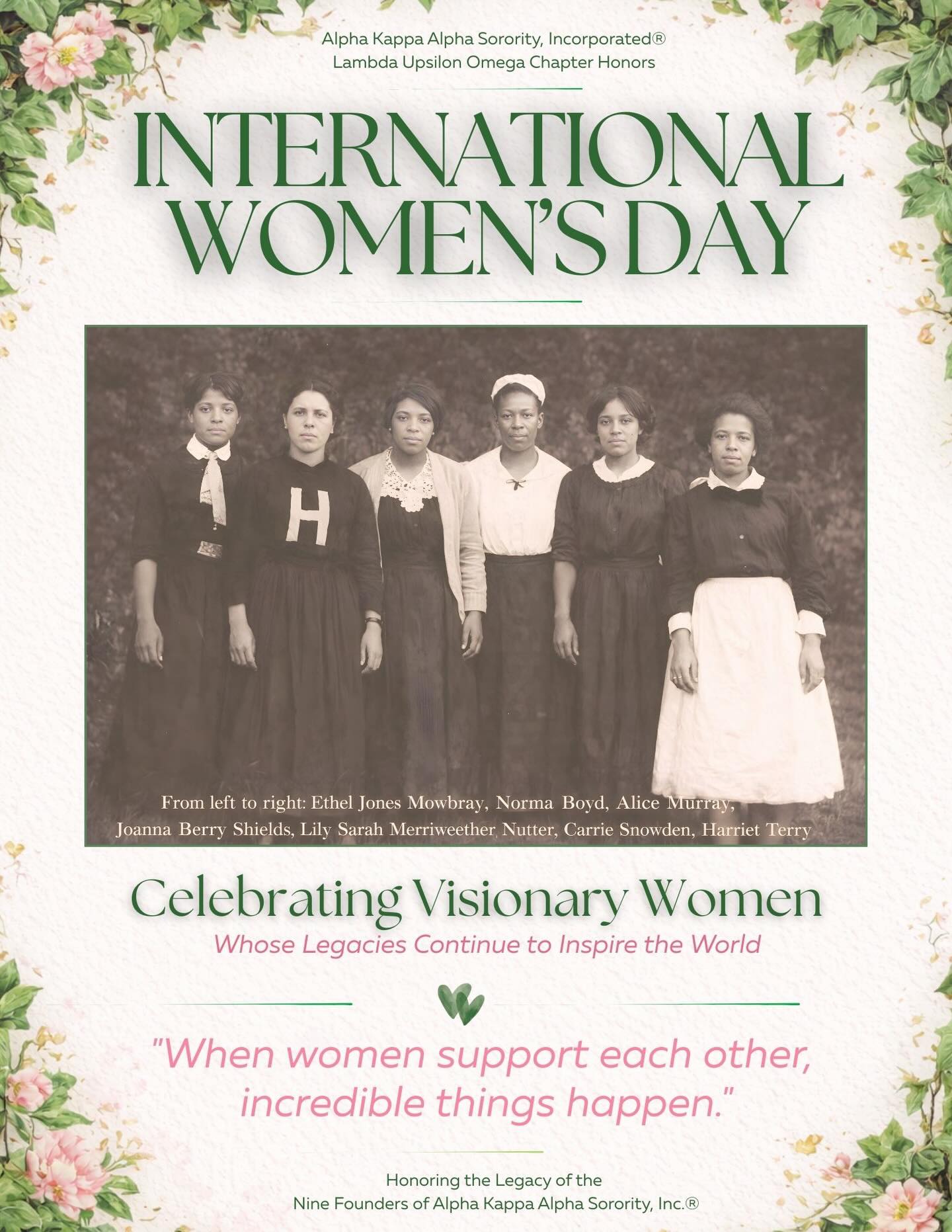 Alpha Kappa Alpha Sorority, Incorporated®
Lambda Upsilon Omega Chapter Honors

INTERNATIONAL WOMEN'S DAY

H

From left to right: Ethel Jones Mowbray, Norma Boyd, Alice Murray, Joanna Berry Shields, Lily Sarah Merriweether Nutter, Carrie Snowden, Harriet Terry

Celebrating Visionary Women
Whose Legacies Continue to Inspire the World

"When women support each other, incredible things happen."

Honoring the Legacy of the
Nine Founders of Alpha Kappa Alpha Sorority, Inc.®